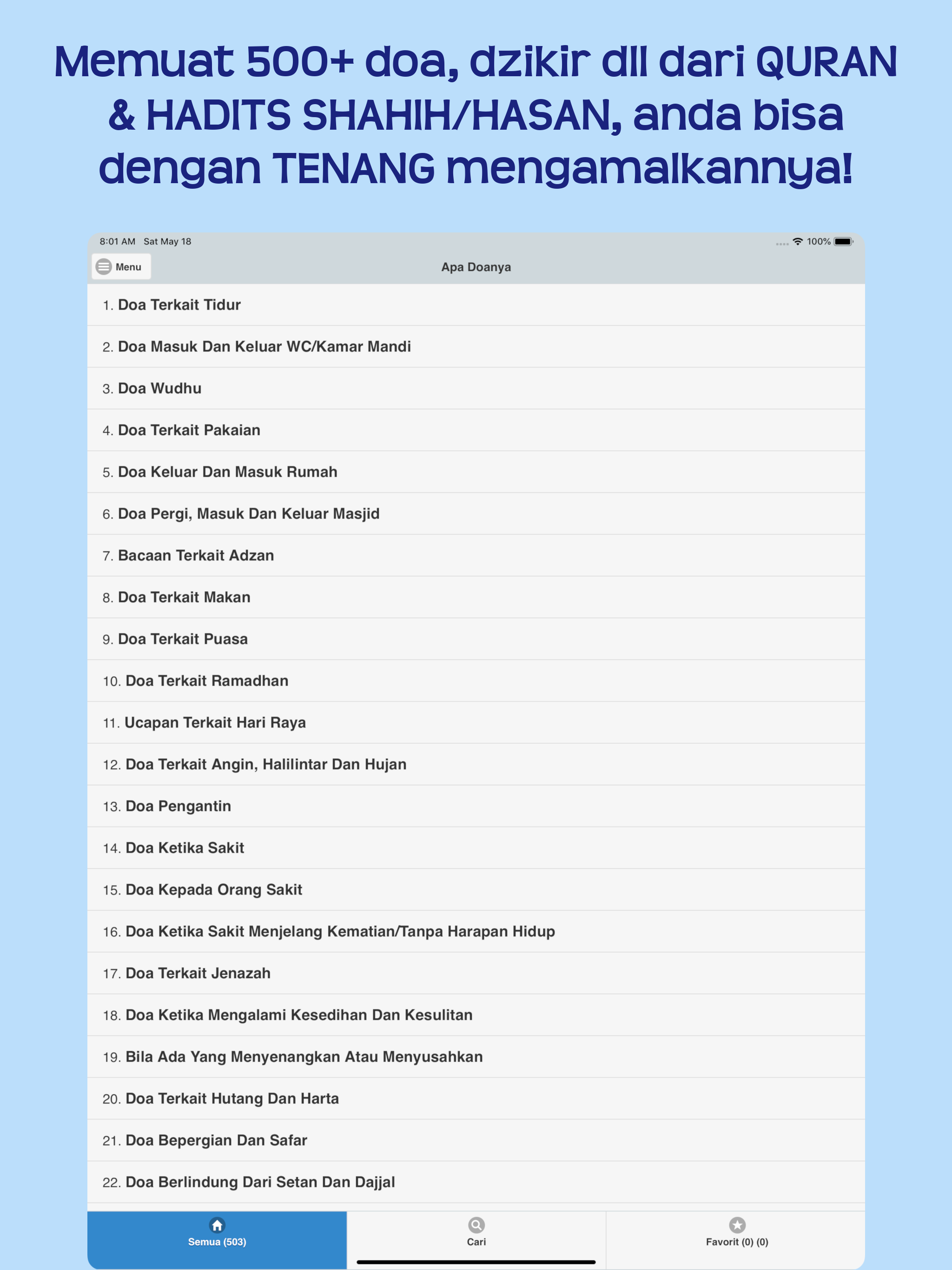 Memuat 500+ doa, dzikir dll dari QURAN & HADITS SHAHIH/HASAN, anda bisa dengan TENANG mengamalkannya!

8:01 AM Sat May 18

100%

Menu

Apa Doanya

1. Doa Terkait Tidur

2. Doa Masuk Dan Keluar WC/Kamar Mandi

3. Doa Wudhu

4. Doa Terkait Pakaian

5. Doa Keluar Dan Masuk Rumah

6. Doa Pergi, Masuk Dan Keluar Masjid

7. Bacaan Terkait Adzan

8. Doa Terkait Makan

9. Doa Terkait Puasa

10. Doa Terkait Ramadhan

11. Ucapan Terkait Hari Raya

12. Doa Terkait Angin, Halilintar Dan Hujan

13. Doa Pengantin

14. Doa Ketika Sakit

15. Doa Kepada Orang Sakit

16. Doa Ketika Sakit Menjelang Kematian/Tanpa Harapan Hidup

17. Doa Terkait Jenazah

18. Doa Ketika Mengalami Kesedihan Dan Kesulitan

19. Bila Ada Yang Menyenangkan Atau Menyusahkan

20. Doa Terkait Hutang Dan Harta

21. Doa Bepergian Dan Safar

22. Doa Berlindung Dari Setan Dan Dajjal

Semua (503)

Cari

Favorit (0) (0)